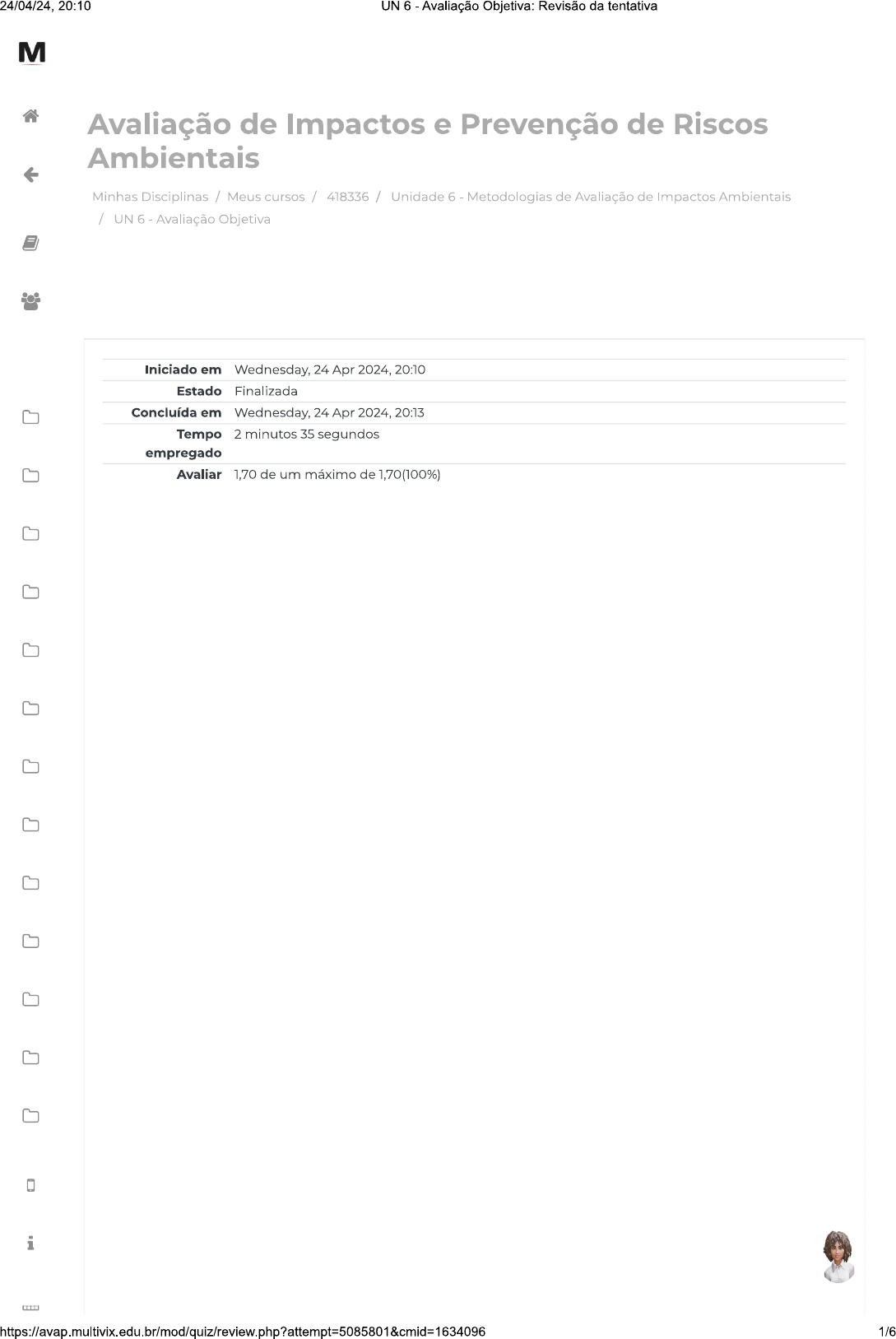 24/04/24, 20:10 UN 6 - Avaliação Objetiva: Revisão da tentativa

M

Avaliação de Impactos e Prevenção de Riscos Ambientais

Minhas Disciplinas / Meus cursos / 418336 / Unidade 6 - Metodologias de Avaliação de Impactos Ambientais / UN 6 - Avaliação Objetiva

| | |
|---|---|
| Iniciado em | Wednesday, 24 Apr 2024, 20:10 |
| Estado | Finalizada |
| Concluída em | Wednesday, 24 Apr 2024, 20:13 |
| Tempo empregado | 2 minutos 35 segundos |
| Avaliar | 1,70 de um máximo de 1,70(100%) |

https://avap.multivix.edu.br/mod/quiz/review.php?attempt=5085801&cmid=1634096 1/6